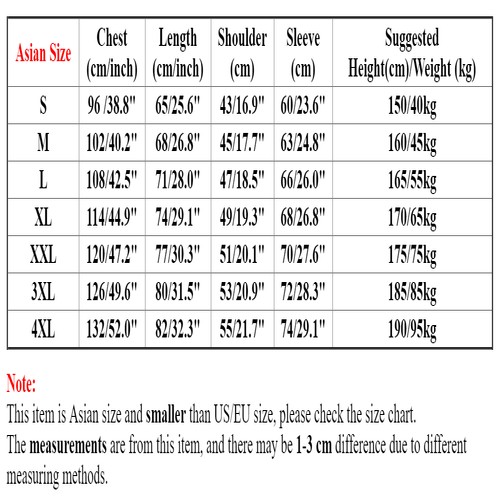 | Asian Size | Chest (cm/inch) | Length (cm/inch) | Shoulder (cm) | Sleeve (cm) | Suggested Height(cm)/Weight (kg) |
|---|---|---|---|---|---|
| S | 96 /38.8" | 65/25.6" | 43/16.9" | 60/23.6" | 150/40kg |
| M | 102/40.2" | 68/26.8" | 45/17.7" | 63/24.8" | 160/45kg |
| L | 108/42.5" | 71/28.0" | 47/18.5" | 66/26.0" | 165/55kg |
| XL | 114/44.9" | 74/29.1" | 49/19.3" | 68/26.8" | 170/65kg |
| XXL | 120/47.2" | 77/30.3" | 51/20.1" | 70/27.6" | 175/75kg |
| 3XL | 126/49.6" | 80/31.5" | 53/20.9" | 72/28.3" | 185/85kg |
| 4XL | 132/52.0" | 82/32.3" | 55/21.7" | 74/29.1" | 190/95kg |

Note:
This item is Asian size and smaller than US/EU size, please check the size chart.
The measurements are from this item, and there may be 1-3 cm difference due to different measuring methods.